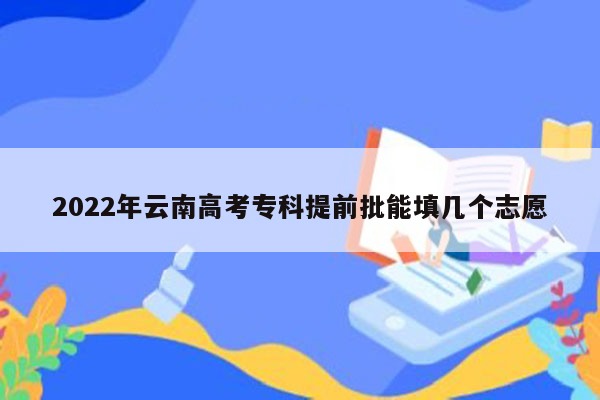 2022年云南高考专科提前批能填几个志愿